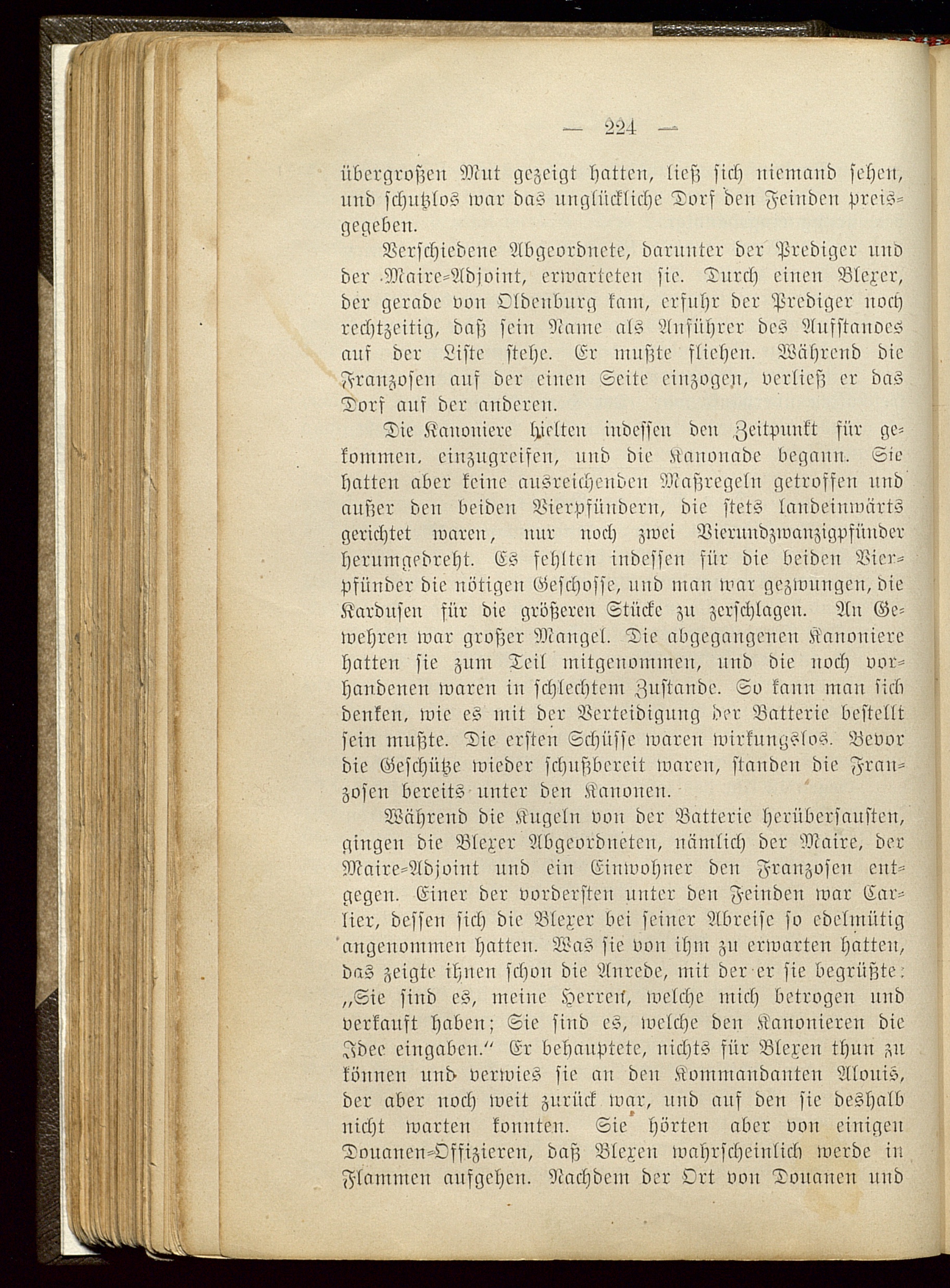 — 224 —

übergroßen Mut gezeigt hatten, ließ sich niemand sehen, und schutzlos war das unglückliche Dorf den Feinden preisgegeben.

Verschiedene Abgeordnete, darunter der Prediger und der Maire-Adjoint, erwarteten sie. Durch einen Blexer, der gerade von Oldenburg kam, erfuhr der Prediger noch rechtzeitig, daß sein Name als Anführer des Aufstandes auf der Liste stehe. Er mußte fliehen. Während die Franzosen auf der einen Seite einzogen, verließ er das Dorf auf der anderen.

Die Kanoniere hielten indessen den Zeitpunkt für gekommen, einzugreifen, und die Kanonade begann. Sie hatten aber keine ausreichenden Maßregeln getroffen und außer den beiden Vierpfündern, die stets landeinwärts gerichtet waren, nur noch zwei Vierundzwanzigpfünder herumgedreht. Es fehlten indessen für die beiden Vierpfünder die nötigen Geschosse, und man war gezwungen, die Kardusen für die größeren Stücke zu zerschlagen. An Gewehren war großer Mangel. Die abgegangenen Kanoniere hatten sie zum Teil mitgenommen, und die noch vorhandenen waren in schlechtem Zustande. So kann man sich denken, wie es mit der Verteidigung der Batterie bestellt sein mußte. Die ersten Schüsse waren wirkungslos. Bevor die Geschütze wieder schußbereit waren, standen die Franzosen bereits unter den Kanonen.

Während die Kugeln von der Batterie herübersausten, gingen die Blexer Abgeordneten, nämlich der Maire, der Maire-Adjoint und ein Einwohner den Franzosen entgegen. Einer der vordersten unter den Feinden war Carlier, dessen sich die Blexer bei seiner Abreise so edelmütig angenommen hatten. Was sie von ihm zu erwarten hatten, das zeigte ihnen schon die Anrede, mit der er sie begrüßte: „Sie sind es, meine Herren, welche mich betrogen und verkauft haben; Sie sind es, welche den Kanonieren die Idee eingaben." Er behauptete, nichts für Blexen thun zu können und verwies sie an den Kommandanten Alouis, der aber noch weit zurück war, und auf den sie deshalb nicht warten konnten. Sie hörten aber von einigen Douanen-Offizieren, daß Blexen wahrscheinlich werde in Flammen aufgehen. Nachdem der Ort von Douanen und